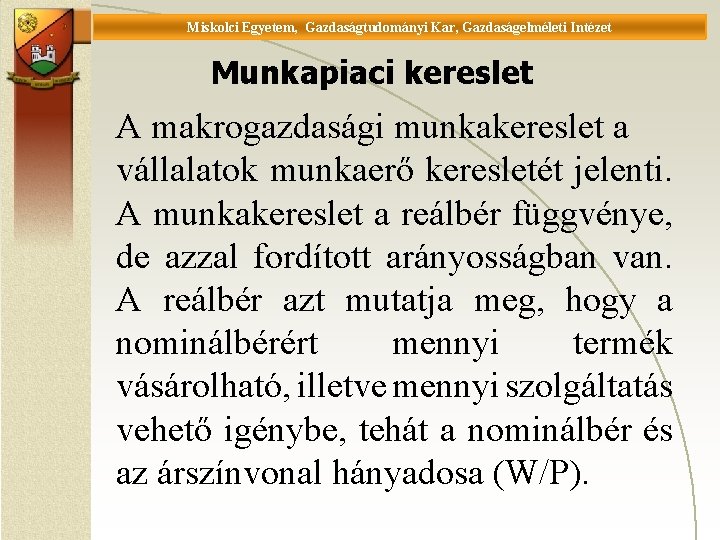 Miskolci Egyetem, Gazdaságtudományi Kar, Gazdaságelméleti Intézet

Munkapiaci kereslet

A makrogazdasági munkakereslet a vállalatok munkaerő keresletét jelenti. A munkakereslet a reálbér függvénye, de azzal fordított arányosságban van. A reálbér azt mutatja meg, hogy a nominálbérért mennyi termék vásárolható, illetve mennyi szolgáltatás vehető igénybe, tehát a nominálbér és az árszínvonal hányadosa (W/P).